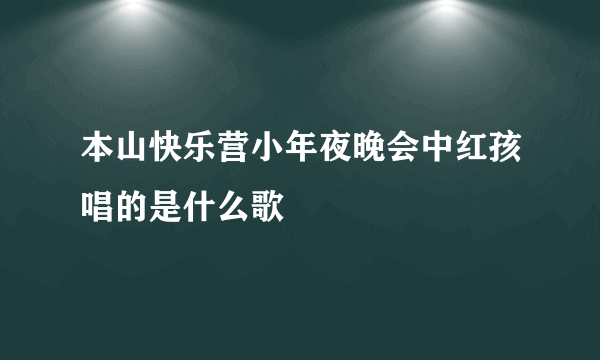 本山快乐营小年夜晚会中红孩唱的是什么歌